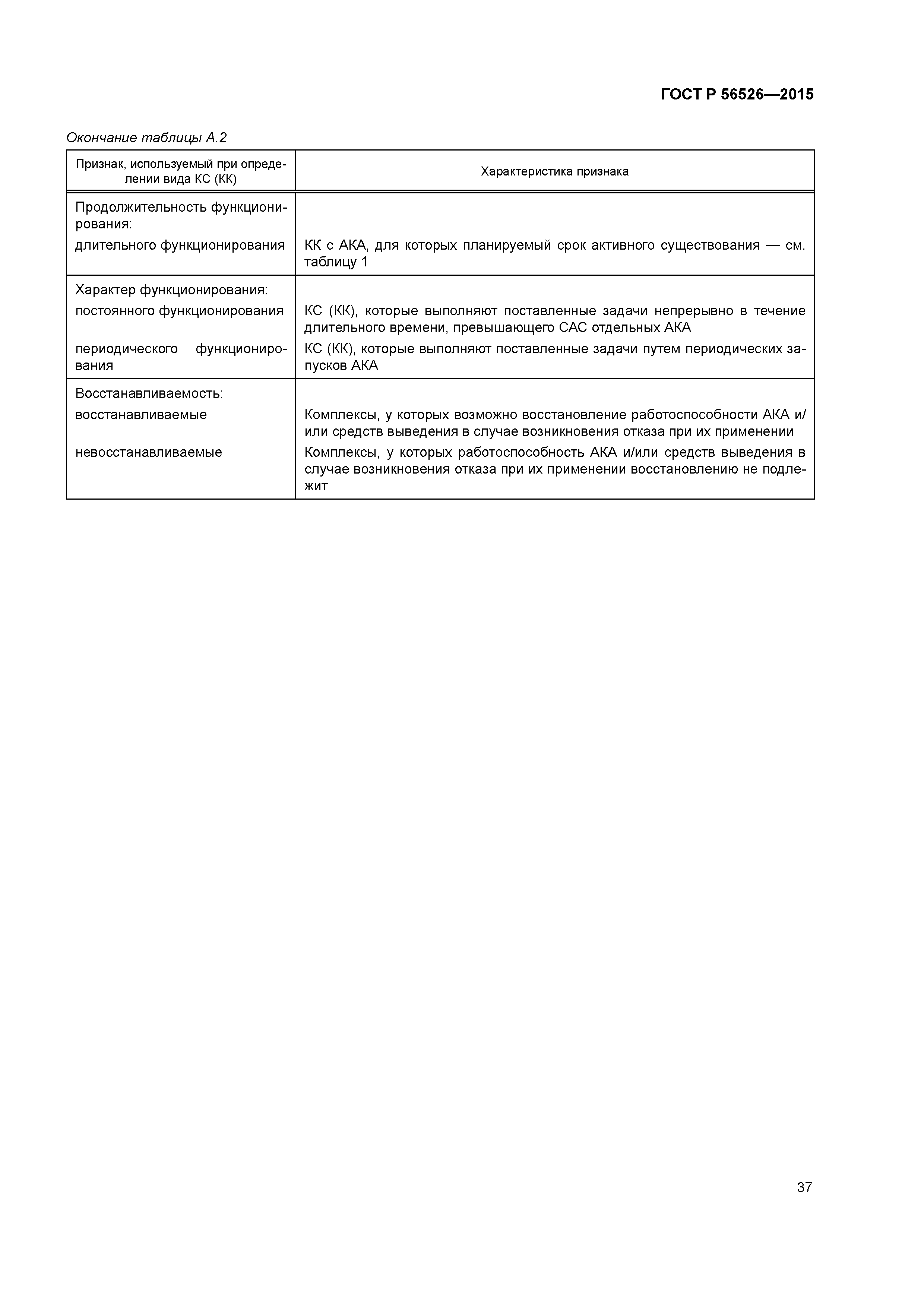 ГОСТ Р 56526—2015

Окончание таблицы А.2

| Признак, используемый при определении вида КС (КК) | Характеристика признака |
|---|---|
| Продолжительность функционирования: | |
| длительного функционирования | КК с АКА, для которых планируемый срок активного существования — см. таблицу 1 |
| Характер функционирования: | |
| постоянного функционирования | КС (КК), которые выполняют поставленные задачи непрерывно в течение длительного времени, превышающего САС отдельных АКА |
| периодического функционирования | КС (КК), которые выполняют поставленные задачи путем периодических запусков АКА |
| Восстанавливаемость: | |
| восстанавливаемые | Комплексы, у которых возможно восстановление работоспособности АКА и/или средств выведения в случае возникновения отказа при их применении |
| невосстанавливаемые | Комплексы, у которых работоспособность АКА и/или средств выведения в случае возникновения отказа при их применении восстановлению не подлежит |

37